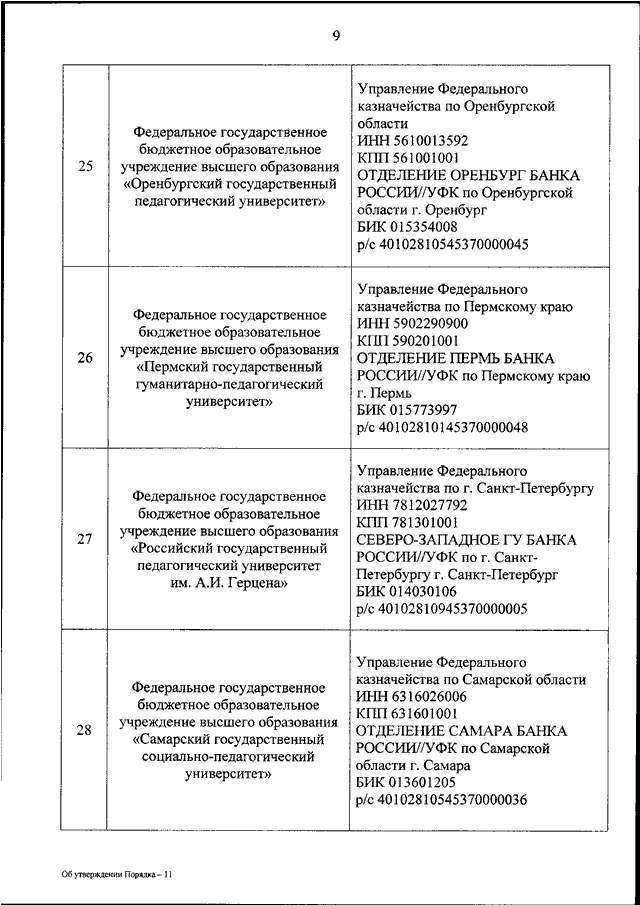 9

| | | |
|---|---|---|
| 25 | Федеральное государственное бюджетное образовательное учреждение высшего образования «Оренбургский государственный педагогический университет» | Управление Федерального казначейства по Оренбургской области ИНН 5610013592 КПП 561001001 ОТДЕЛЕНИЕ ОРЕНБУРГ БАНКА РОССИИ//УФК по Оренбургской области г. Оренбург БИК 015354008 р/с 40102810545370000045 |
| 26 | Федеральное государственное бюджетное образовательное учреждение высшего образования «Пермский государственный гуманитарно-педагогический университет» | Управление Федерального казначейства по Пермскому краю ИНН 5902290900 КПП 590201001 ОТДЕЛЕНИЕ ПЕРМЬ БАНКА РОССИИ//УФК по Пермскому краю г. Пермь БИК 015773997 р/с 40102810145370000048 |
| 27 | Федеральное государственное бюджетное образовательное учреждение высшего образования «Российский государственный педагогический университет им. А.И. Герцена» | Управление Федерального казначейства по г. Санкт-Петербургу ИНН 7812027792 КПП 781301001 СЕВЕРО-ЗАПАДНОЕ ГУ БАНКА РОССИИ//УФК по г. Санкт-Петербургу г. Санкт-Петербург БИК 014030106 р/с 40102810945370000005 |
| 28 | Федеральное государственное бюджетное образовательное учреждение высшего образования «Самарский государственный социально-педагогический университет» | Управление Федерального казначейства по Самарской области ИНН 6316026006 КПП 631601001 ОТДЕЛЕНИЕ САМАРА БАНКА РОССИИ//УФК по Самарской области г. Самара БИК 013601205 р/с 40102810545370000036 |

Об утверждении Порядка – 11